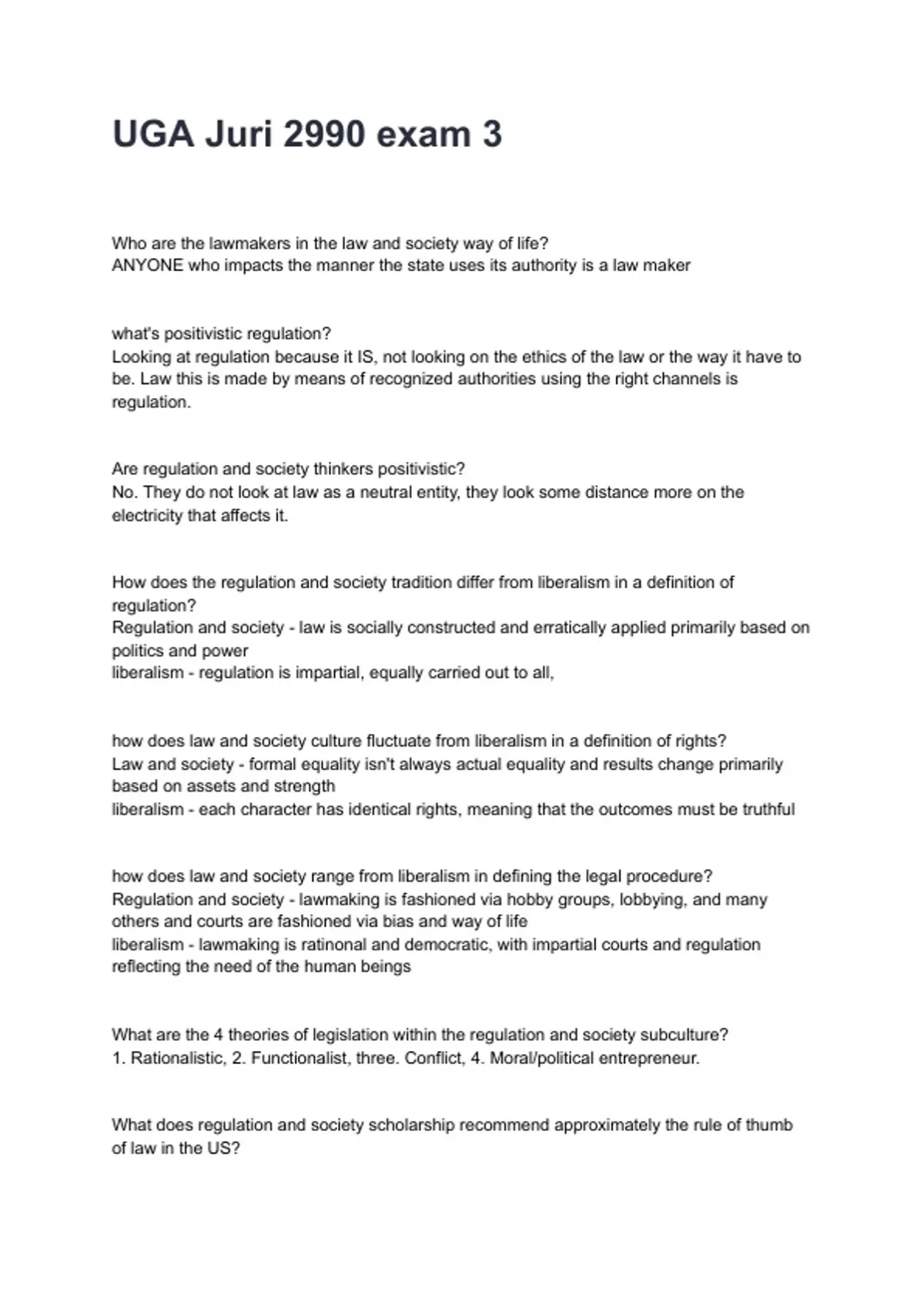 UGA Juri 2990 exam 3

Who are the lawmakers in the law and society way of life?
ANYONE who impacts the manner the state uses its authority is a law maker

what's positivistic regulation?
Looking at regulation because it IS, not looking on the ethics of the law or the way it have to be. Law this is made by means of recognized authorities using the right channels is regulation.

Are regulation and society thinkers positivistic?
No. They do not look at law as a neutral entity, they look some distance more on the electricity that affects it.

How does the regulation and society tradition differ from liberalism in a definition of regulation?
Regulation and society - law is socially constructed and erratically applied primarily based on politics and power
liberalism - regulation is impartial, equally carried out to all,

how does law and society culture fluctuate from liberalism in a definition of rights?
Law and society - formal equality isn't always actual equality and results change primarily based on assets and strength
liberalism - each character has identical rights, meaning that the outcomes must be truthful

how does law and society range from liberalism in defining the legal procedure?
Regulation and society - lawmaking is fashioned via hobby groups, lobbying, and many others and courts are fashioned via bias and way of life
liberalism - lawmaking is ratinonal and democratic, with impartial courts and regulation reflecting the need of the human beings

What are the 4 theories of legislation within the regulation and society subculture?
1. Rationalistic, 2. Functionalist, three. Conflict, 4. Moral/political entrepreneur.

What does regulation and society scholarship recommend approximately the rule of thumb of law in the US?